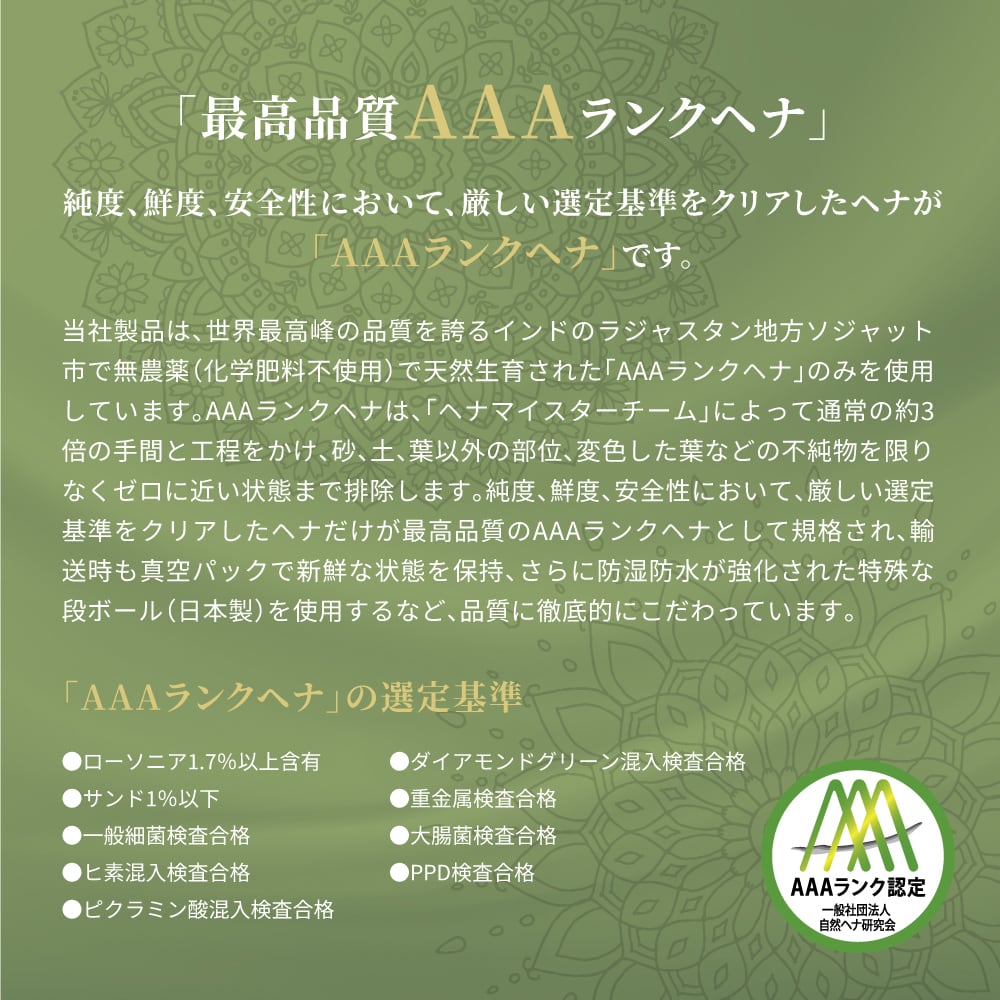 「最高品質AAAランクヘナ」

純度、鮮度、安全性において、厳しい選定基準をクリアしたヘナが「AAAランクヘナ」です。

当社製品は、世界最高峰の品質を誇るインドのラジャスタン地方ソジャット市で無農薬(化学肥料不使用)で天然生育された「AAAランクヘナ」のみを使用しています。AAAランクヘナは、「ヘナマイスターチーム」によって通常の約3倍の手間と工程をかけ、砂、土、葉以外の部位、変色した葉などの不純物を限りなくゼロに近い状態まで排除します。純度、鮮度、安全性において、厳しい選定基準をクリアしたヘナだけが最高品質のAAAランクヘナとして規格され、輸送時も真空パックで新鮮な状態を保持、さらに防湿防水が強化された特殊な段ボール(日本製)を使用するなど、品質に徹底的にこだわっています。

「AAAランクヘナ」の選定基準

●ローソニア1.7%以上含有
●サンド1%以下
●一般細菌検査合格
●ヒ素混入検査合格
●ピクラミン酸混入検査合格

●ダイアモンドグリーン混入検査合格
●重金属検査合格
●大腸菌検査合格
●PPD検査合格

AAAランク認定
一般社団法人
自然ヘナ研究会